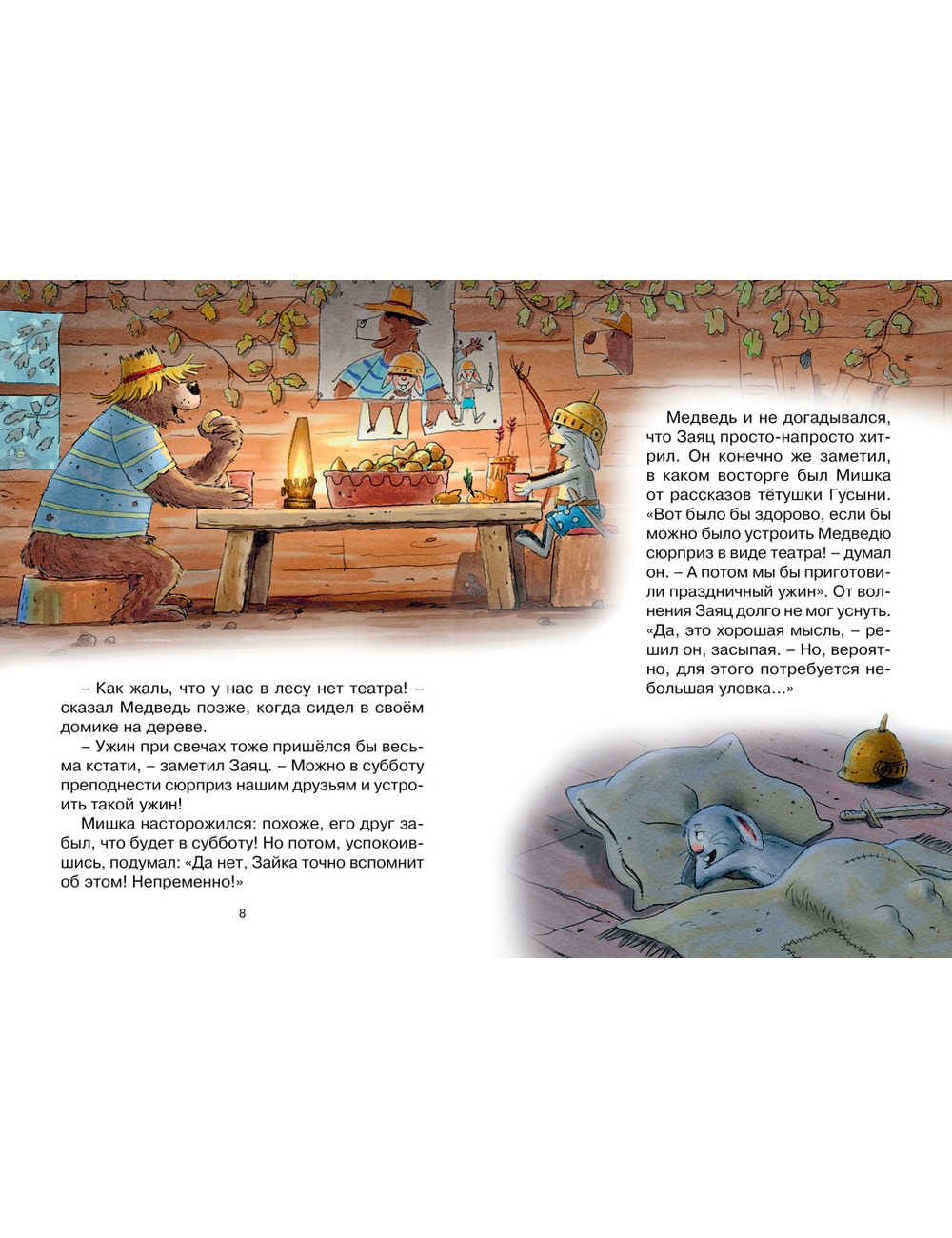 – Как жаль, что у нас в лесу нет театра! – сказал Медведь позже, когда сидел в своём домике на дереве.

– Ужин при свечах тоже пришёлся бы весьма кстати, – заметил Заяц. – Можно в субботу преподнести сюрприз нашим друзьям и устроить такой ужин!

Мишка насторожился: похоже, его друг забыл, что будет в субботу! Но потом, успокоившись, подумал: «Да нет, Зайка точно вспомнит об этом! Непременно!»

8

Медведь и не догадывался, что Заяц просто-напросто хитрил. Он конечно же заметил, в каком восторге был Мишка от рассказов тётушки Гусыни. «Вот было бы здорово, если бы можно было устроить Медведю сюрприз в виде театра! – думал он. – А потом мы бы приготовили праздничный ужин». От волнения Заяц долго не мог уснуть. «Да, это хорошая мысль, – решил он, засыпая. – Но, вероятно, для этого потребуется небольшая уловка...»